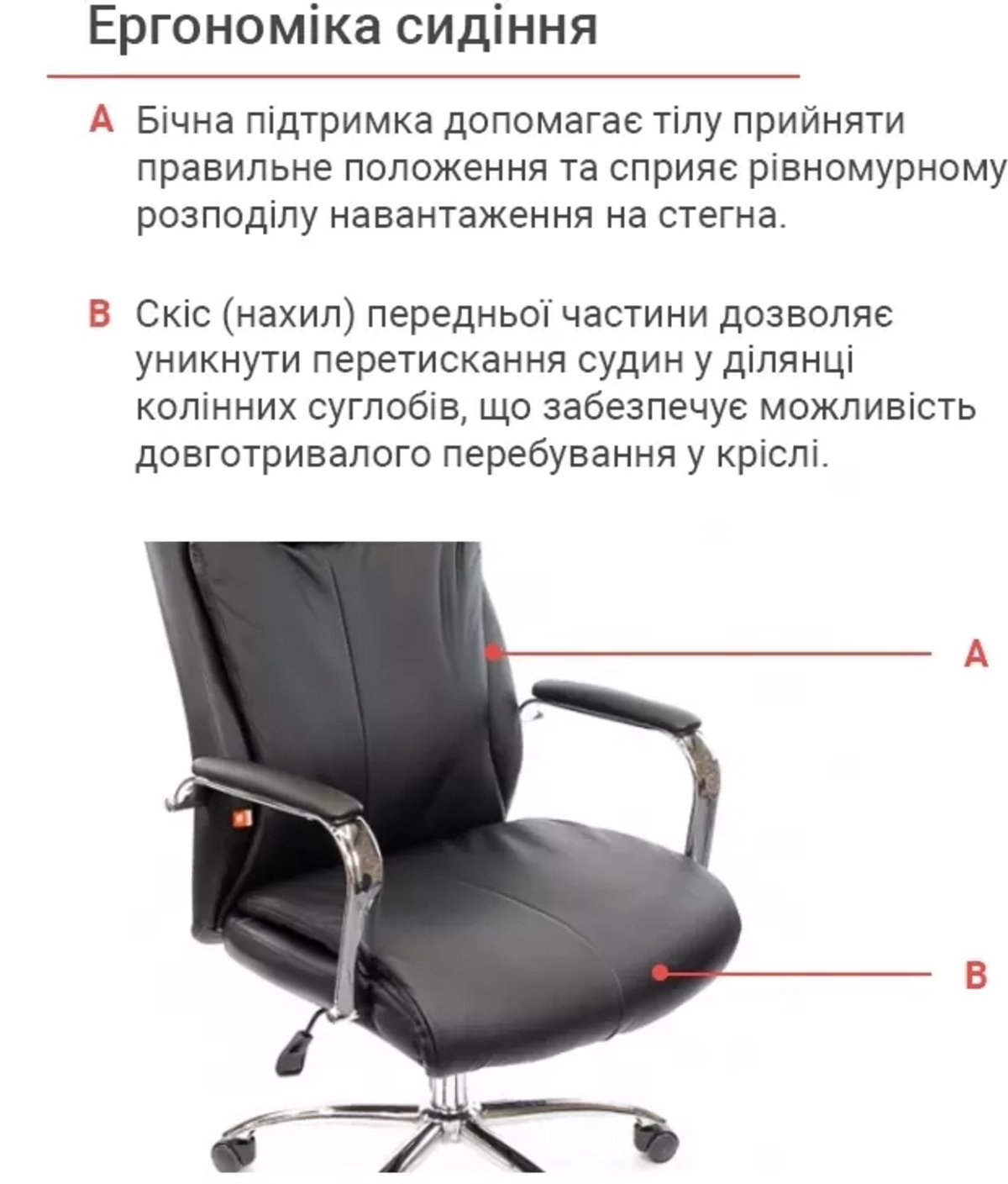 Ергономіка сидіння

A Бічна підтримка допомагає тілу прийняти правильне положення та сприяє рівномурному розподілу навантаження на стегна.

B Скіс (нахил) передньої частини дозволяє уникнути перетискання судин у ділянці колінних суглобів, що забезпечує можливість довготривалого перебування у кріслі.

A

B